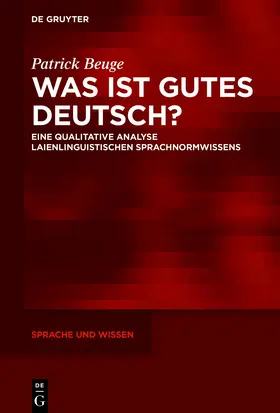 DE GRUYTER

Patrick Beuge

WAS IST GUTES DEUTSCH?

EINE QUALITATIVE ANALYSE LAIENLINGUISTISCHEN SPRACHNORMWISSENS

SPRACHE UND WISSEN

DE G